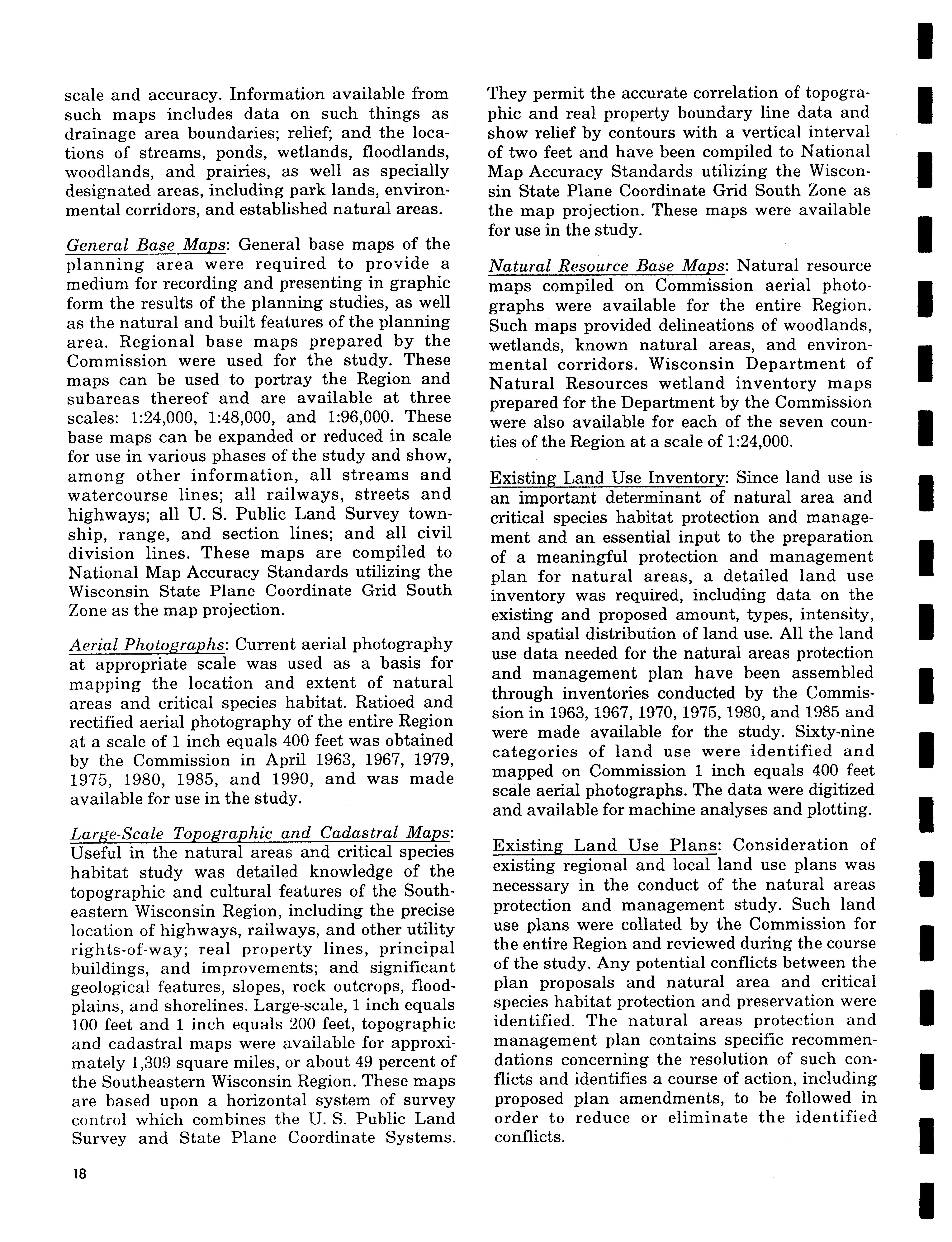 scale and accuracy. Information available from such maps includes data on such things as drainage area boundaries; relief; and the locations of streams, ponds, wetlands, floodlands, woodlands, and prairies, as well as specially designated areas, including park lands, environmental corridors, and established natural areas.

General Base Maps: General base maps of the planning area were required to provide a medium for recording and presenting in graphic form the results of the planning studies, as well as the natural and built features of the planning area. Regional base maps prepared by the Commission were used for the study. These maps can be used to portray the Region and subareas thereof and are available at three scales: 1:24,000, 1:48,000, and 1:96,000. These base maps can be expanded or reduced in scale for use in various phases of the study and show, among other information, all streams and watercourse lines; all railways, streets and highways; all U. S. Public Land Survey township, range, and section lines; and all civil division lines. These maps are compiled to National Map Accuracy Standards utilizing the Wisconsin State Plane Coordinate Grid South Zone as the map projection.

Aerial Photographs: Current aerial photography at appropriate scale was used as a basis for mapping the location and extent of natural areas and critical species habitat. Ratioed and rectified aerial photography of the entire Region at a scale of 1 inch equals 400 feet was obtained by the Commission in April 1963, 1967, 1979, 1975, 1980, 1985, and 1990, and was made available for use in the study.

Large-Scale Topographic and Cadastral Maps: Useful in the natural areas and critical species habitat study was detailed knowledge of the topographic and cultural features of the Southeastern Wisconsin Region, including the precise location of highways, railways, and other utility rights-of-way; real property lines, principal buildings, and improvements; and significant geological features, slopes, rock outcrops, floodplains, and shorelines. Large-scale, 1 inch equals 100 feet and 1 inch equals 200 feet, topographic and cadastral maps were available for approximately 1,309 square miles, or about 49 percent of the Southeastern Wisconsin Region. These maps are based upon a horizontal system of survey control which combines the U. S. Public Land Survey and State Plane Coordinate Systems. They permit the accurate correlation of topographic and real property boundary line data and show relief by contours with a vertical interval of two feet and have been compiled to National Map Accuracy Standards utilizing the Wisconsin State Plane Coordinate Grid South Zone as the map projection. These maps were available for use in the study.

Natural Resource Base Maps: Natural resource maps compiled on Commission aerial photographs were available for the entire Region. Such maps provided delineations of woodlands, wetlands, known natural areas, and environmental corridors. Wisconsin Department of Natural Resources wetland inventory maps prepared for the Department by the Commission were also available for each of the seven counties of the Region at a scale of 1:24,000.

Existing Land Use Inventory: Since land use is an important determinant of natural area and critical species habitat protection and management and an essential input to the preparation of a meaningful protection and management plan for natural areas, a detailed land use inventory was required, including data on the existing and proposed amount, types, intensity, and spatial distribution of land use. All the land use data needed for the natural areas protection and management plan have been assembled through inventories conducted by the Commission in 1963, 1967, 1970, 1975, 1980, and 1985 and were made available for the study. Sixty-nine categories of land use were identified and mapped on Commission 1 inch equals 400 feet scale aerial photographs. The data were digitized and available for machine analyses and plotting.

Existing Land Use Plans: Consideration of existing regional and local land use plans was necessary in the conduct of the natural areas protection and management study. Such land use plans were collated by the Commission for the entire Region and reviewed during the course of the study. Any potential conflicts between the plan proposals and natural area and critical species habitat protection and preservation were identified. The natural areas protection and management plan contains specific recommendations concerning the resolution of such conflicts and identifies a course of action, including proposed plan amendments, to be followed in order to reduce or eliminate the identified conflicts.

18